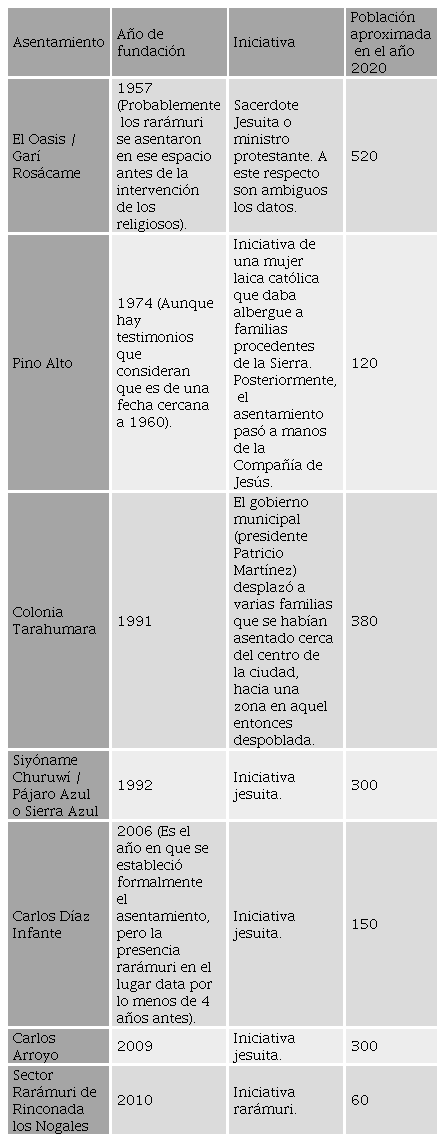 | Asentamiento | Año de fundación | Iniciativa | Población aproximada en el año 2020 |
|---|---|---|---|
| El Oasis / Garí Rosácame | 1957 (Probablemente los rarámuri se asentaron en ese espacio antes de la intervención de los religiosos). | Sacerdote Jesuita o ministro protestante. A este respecto son ambiguos los datos. | 520 |
| Pino Alto | 1974 (Aunque hay testimonios que consideran que es de una fecha cercana a 1960). | Iniciativa de una mujer laica católica que daba albergue a familias procedentes de la Sierra. Posteriormente, el asentamiento pasó a manos de la Compañía de Jesús. | 120 |
| Colonia Tarahumara | 1991 | El gobierno municipal (presidente Patricio Martínez) desplazó a varias familias que se habían asentado cerca del centro de la ciudad, hacia una zona en aquel entonces despoblada. | 380 |
| Siyóname Churuwí / Pájaro Azul o Sierra Azul | 1992 | Iniciativa jesuita. | 300 |
| Carlos Díaz Infante | 2006 (Es el año en que se estableció formalmente el asentamiento, pero la presencia rarámuri en el lugar data por lo menos de 4 años antes). | Iniciativa jesuita. | 150 |
| Carlos Arroyo | 2009 | Iniciativa jesuita. | 300 |
| Sector Rarámuri de Rinconada los Nogales | 2010 | Iniciativa rarámuri. | 60 |